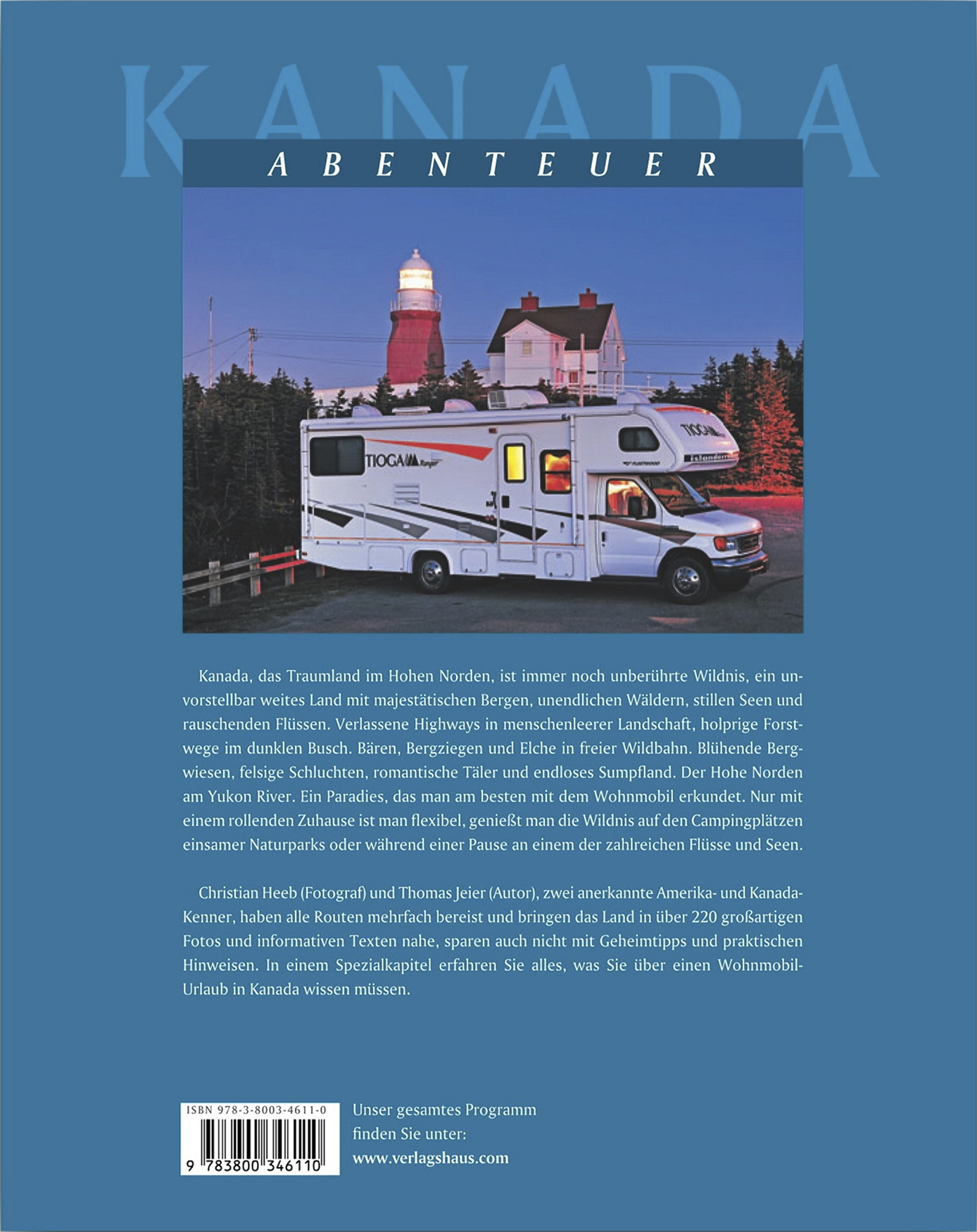 KANADA

ABENTEUER

Kanada, das Traumland im Hohen Norden, ist immer noch unberührte Wildnis, ein unvorstellbar weites Land mit majestätischen Bergen, unendlichen Wäldern, stillen Seen und rauschenden Flüssen. Verlassene Highways in menschenleerer Landschaft, holprige Forstwege im dunklen Busch. Bären, Bergziegen und Elche in freier Wildbahn. Blühende Bergwiesen, felsige Schluchten, romantische Täler und endloses Sumpfland. Der Hohe Norden am Yukon River. Ein Paradies, das man am besten mit dem Wohnmobil erkundet. Nur mit einem rollenden Zuhause ist man flexibel, genießt man die Wildnis auf den Campingplätzen einsamer Naturparks oder während einer Pause an einem der zahlreichen Flüsse und Seen.

Christian Heeb (Fotograf) und Thomas Jeier (Autor), zwei anerkannte Amerika- und Kanada-Kenner, haben alle Routen mehrfach bereist und bringen das Land in über 220 großartigen Fotos und informativen Texten nahe, sparen auch nicht mit Geheimtipps und praktischen Hinweisen. In einem Spezialkapitel erfahren Sie alles, was Sie über einen Wohnmobil-Urlaub in Kanada wissen müssen.

ISBN 978-3-8003-4611-0
9 783800 346110

Unser gesamtes Programm
finden Sie unter:
www.verlagshaus.com